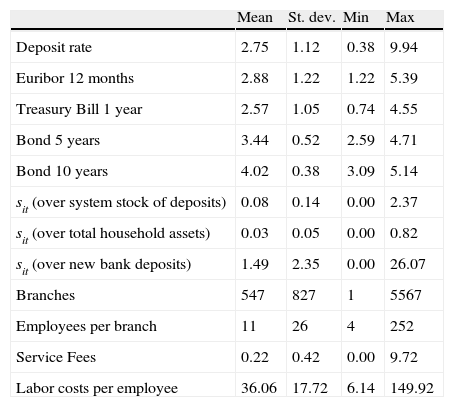 | | Mean | St. dev. | Min | Max |
|---|---|---|---|---|
| Deposit rate | 2.75 | 1.12 | 0.38 | 9.94 |
| Euribor 12 months | 2.88 | 1.22 | 1.22 | 5.39 |
| Treasury Bill 1 year | 2.57 | 1.05 | 0.74 | 4.55 |
| Bond 5 years | 3.44 | 0.52 | 2.59 | 4.71 |
| Bond 10 years | 4.02 | 0.38 | 3.09 | 5.14 |
| $s_{it}$ (over system stock of deposits) | 0.08 | 0.14 | 0.00 | 2.37 |
| $s_{it}$ (over total household assets) | 0.03 | 0.05 | 0.00 | 0.82 |
| $s_{it}$ (over new bank deposits) | 1.49 | 2.35 | 0.00 | 26.07 |
| Branches | 547 | 827 | 1 | 5567 |
| Employees per branch | 11 | 26 | 4 | 252 |
| Service Fees | 0.22 | 0.42 | 0.00 | 9.72 |
| Labor costs per employee | 36.06 | 17.72 | 6.14 | 149.92 |